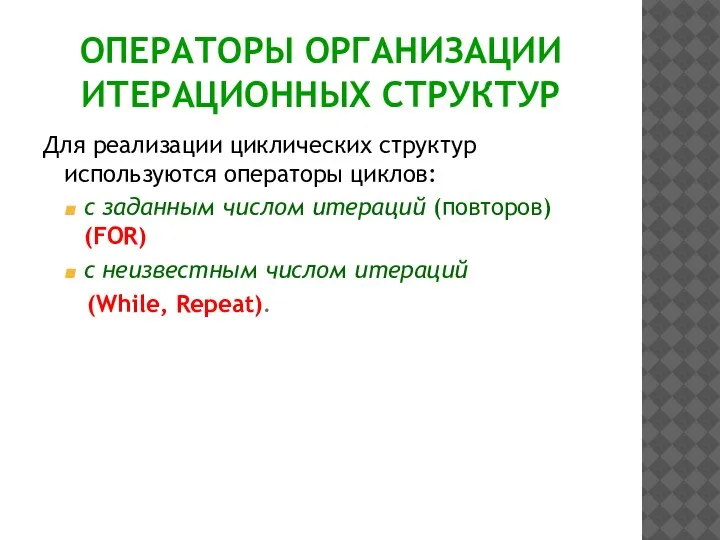 ОПЕРАТОРЫ ОРГАНИЗАЦИИ ИТЕРАЦИОННЫХ СТРУКТУР

Для реализации циклических структур используются операторы циклов:

с заданным числом итераций (повторов) (FOR)

с неизвестным числом итераций (While, Repeat).